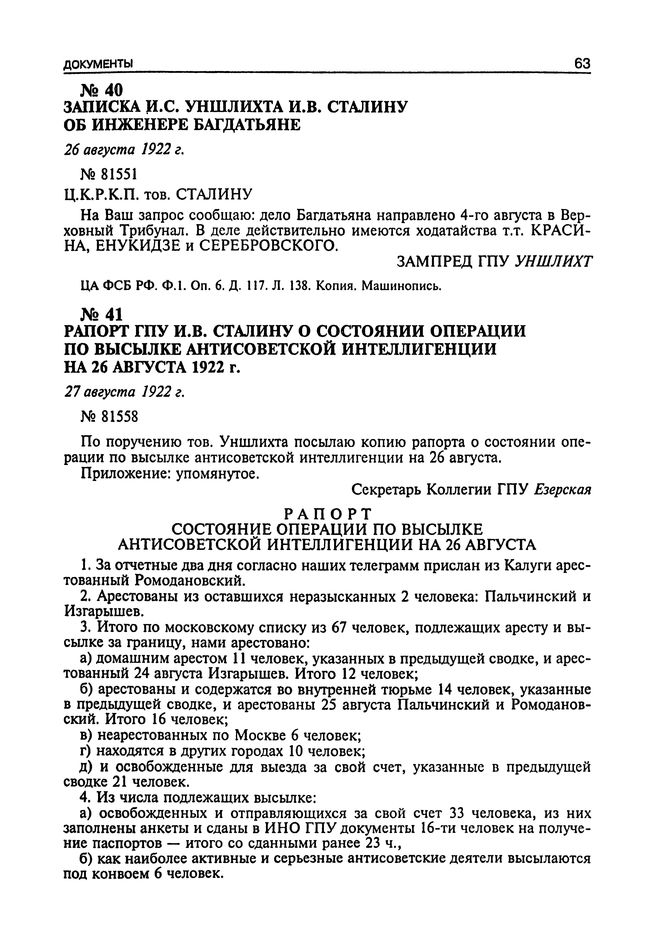 ДОКУМЕНТЫ

63

№ 40
ЗАПИСКА И.С. УНШЛИХТА И.В. СТАЛИНУ ОБ ИНЖЕНЕРЕ БАГДАТЬЯНЕ

26 августа 1922 г.

№ 81551

Ц.К.Р.К.П. тов. СТАЛИНУ

На Ваш запрос сообщаю: дело Багдатьяна направлено 4-го августа в Верховный Трибунал. В деле действительно имеются ходатайства т.т. КРАСИНА, ЕНУКИДЗЕ и СЕРЕБРОВСКОГО.

ЗАМПРЕД ГПУ УНШЛИХТ

ЦА ФСБ РФ. Ф.1. Оп. 6. Д. 117. Л. 138. Копия. Машинопись.

№ 41
РАПОРТ ГПУ И.В. СТАЛИНУ О СОСТОЯНИИ ОПЕРАЦИИ ПО ВЫСЫЛКЕ АНТИСОВЕТСКОЙ ИНТЕЛЛИГЕНЦИИ НА 26 АВГУСТА 1922 г.

27 августа 1922 г.

№ 81558

По поручению тов. Уншлихта посылаю копию рапорта о состоянии операции по высылке антисоветской интеллигенции на 26 августа.

Приложение: упомянутое.

Секретарь Коллегии ГПУ Езерская

РАПОРТ
СОСТОЯНИЕ ОПЕРАЦИИ ПО ВЫСЫЛКЕ АНТИСОВЕТСКОЙ ИНТЕЛЛИГЕНЦИИ НА 26 АВГУСТА

1. За отчетные два дня согласно наших телеграмм прислан из Калуги арестованный Ромодановский.

2. Арестованы из оставшихся неразысканных 2 человека: Пальчинский и Изгарышев.

3. Итого по московскому списку из 67 человек, подлежащих аресту и высылке за границу, нами арестовано:

а) домашним арестом 11 человек, указанных в предыдущей сводке, и арестованный 24 августа Изгарышев. Итого 12 человек;

б) арестованы и содержатся во внутренней тюрьме 14 человек, указанные в предыдущей сводке, и арестованы 25 августа Пальчинский и Ромодановский. Итого 16 человек;

в) неарестованных по Москве 6 человек;

г) находятся в других городах 10 человек;

д) и освобожденные для выезда за свой счет, указанные в предыдущей сводке 21 человек.

4. Из числа подлежащих высылке:

а) освобожденных и отправляющихся за свой счет 33 человека, из них заполнены анкеты и сданы в ИНО ГПУ документы 16-ти человек на получение паспортов — итого со сданными ранее 23 ч.,

б) как наиболее активные и серьезные антисоветские деятели высылаются под конвоем 6 человек.